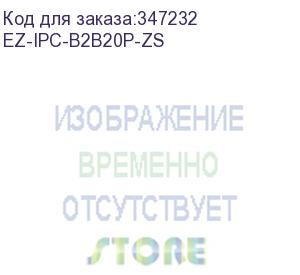 Код для заказа:347232
EZ-IPC-B2B20P-ZS

ИЗОБРАЖЕНИЕ
ВРЕМЕННО
ОТСУТСТВУЕТ
STORE